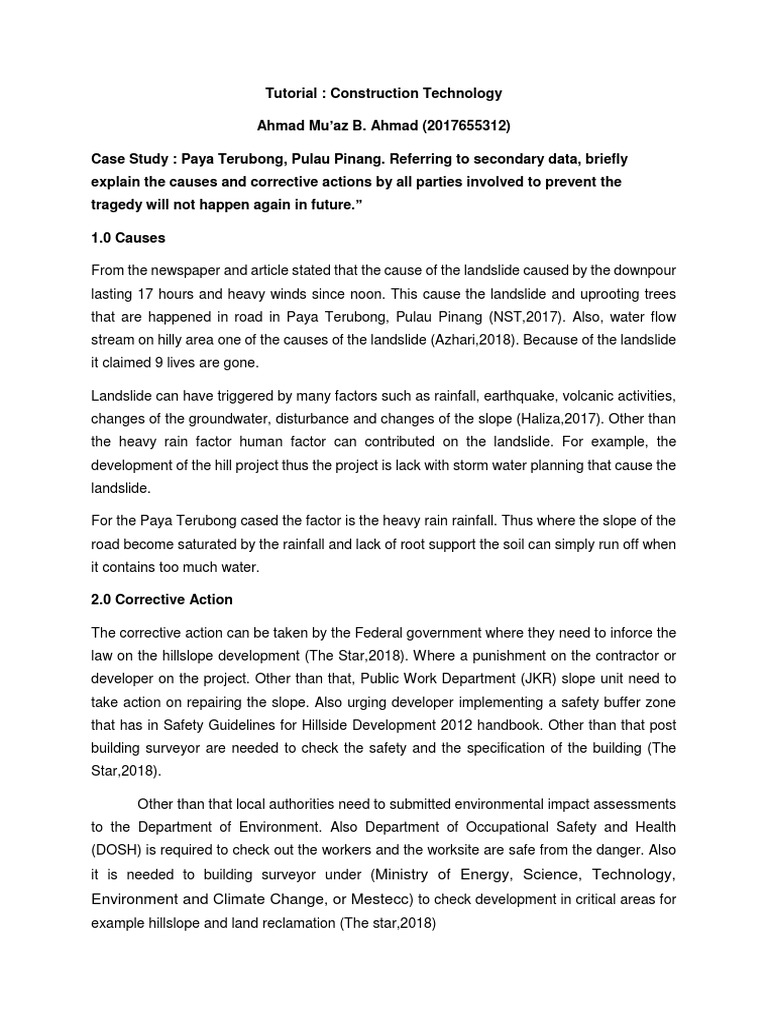 Tutorial : Construction Technology

Ahmad Mu'az B. Ahmad (2017655312)

Case Study : Paya Terubong, Pulau Pinang. Referring to secondary data, briefly explain the causes and corrective actions by all parties involved to prevent the tragedy will not happen again in future."

1.0 Causes

From the newspaper and article stated that the cause of the landslide caused by the downpour lasting 17 hours and heavy winds since noon. This cause the landslide and uprooting trees that are happened in road in Paya Terubong, Pulau Pinang (NST,2017). Also, water flow stream on hilly area one of the causes of the landslide (Azhari,2018). Because of the landslide it claimed 9 lives are gone.

Landslide can have triggered by many factors such as rainfall, earthquake, volcanic activities, changes of the groundwater, disturbance and changes of the slope (Haliza,2017). Other than the heavy rain factor human factor can contributed on the landslide. For example, the development of the hill project thus the project is lack with storm water planning that cause the landslide.

For the Paya Terubong cased the factor is the heavy rain rainfall. Thus where the slope of the road become saturated by the rainfall and lack of root support the soil can simply run off when it contains too much water.

2.0 Corrective Action

The corrective action can be taken by the Federal government where they need to inforce the law on the hillslope development (The Star,2018). Where a punishment on the contractor or developer on the project. Other than that, Public Work Department (JKR) slope unit need to take action on repairing the slope. Also urging developer implementing a safety buffer zone that has in Safety Guidelines for Hillside Development 2012 handbook. Other than that post building surveyor are needed to check the safety and the specification of the building (The Star,2018).

Other than that local authorities need to submitted environmental impact assessments to the Department of Environment. Also Department of Occupational Safety and Health (DOSH) is required to check out the workers and the worksite are safe from the danger. Also it is needed to building surveyor under (Ministry of Energy, Science, Technology, Environment and Climate Change, or Mestecc) to check development in critical areas for example hillslope and land reclamation (The star,2018)